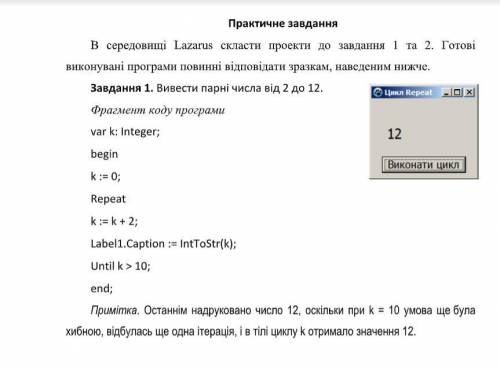 Практичне завдання

В середовищі Lazarus скласти проекти до завдання 1 та 2. Готові виконувані програми повинні відповідати зразкам, наведеним нижче.

Завдання 1. Вивести парні числа від 2 до 12.

Цикл Repeat

12

Виконати цикл

Фрагмент коду програми

var k: Integer;

begin

k := 0;

Repeat

k := k + 2;

Label1.Caption := IntToStr(k);

Until k > 10;

end;

Примітка. Останнім надруковано число 12, оскільки при k = 10 умова ще була хибною, відбулась ще одна ітерація, і в тілі циклу k отримало значення 12.